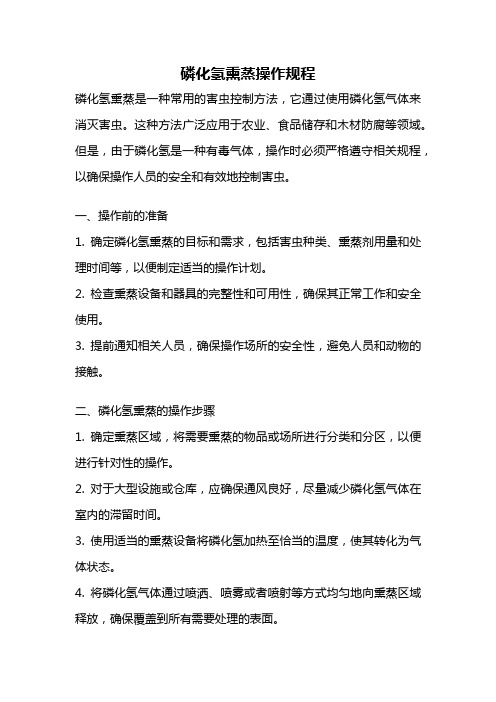 磷化氢熏蒸操作规程

磷化氢熏蒸是一种常用的害虫控制方法，它通过使用磷化氢气体来消灭害虫。这种方法广泛应用于农业、食品储存和木材防腐等领域。但是，由于磷化氢是一种有毒气体，操作时必须严格遵守相关规程，以确保操作人员的安全和有效地控制害虫。

一、操作前的准备

1. 确定磷化氢熏蒸的目标和需求，包括害虫种类、熏蒸剂用量和处理时间等，以便制定适当的操作计划。

2. 检查熏蒸设备和器具的完整性和可用性，确保其正常工作和安全使用。

3. 提前通知相关人员，确保操作场所的安全性，避免人员和动物的接触。

二、磷化氢熏蒸的操作步骤

1. 确定熏蒸区域，将需要熏蒸的物品或场所进行分类和分区，以便进行针对性的操作。

2. 对于大型设施或仓库，应确保通风良好，尽量减少磷化氢气体在室内的滞留时间。

3. 使用适当的熏蒸设备将磷化氢加热至恰当的温度，使其转化为气体状态。

4. 将磷化氢气体通过喷洒、喷雾或者喷射等方式均匀地向熏蒸区域释放，确保覆盖到所有需要处理的表面。